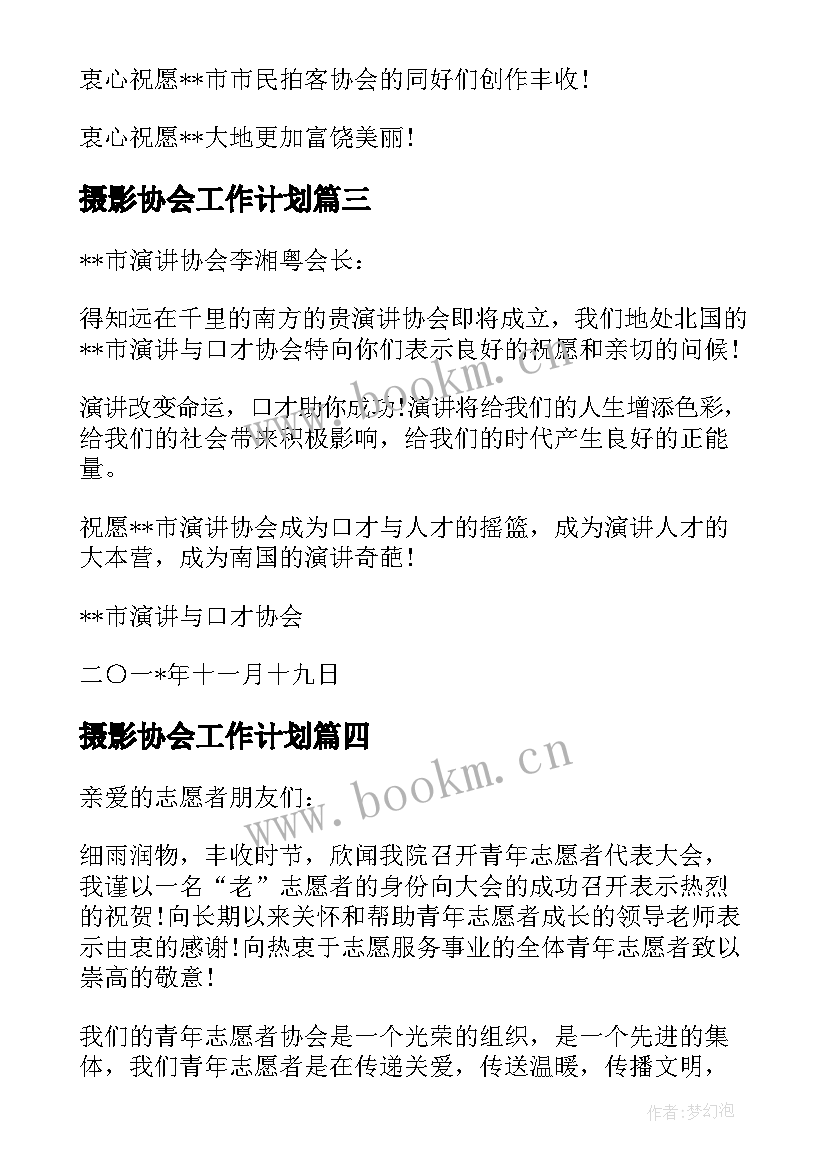 衷心祝愿**市市民拍客协会的同好们创作丰收！

衷心祝愿**大地更加富饶美丽！

摄影协会工作计划篇三

**市演讲协会李湘粤会长：

得知远在千里的南方的贵演讲协会即将成立，我们地处北国的**市演讲与口才协会特向你们表示良好的祝愿和亲切的问候！

演讲改变命运，口才助你成功！演讲将给我们的人生增添色彩，给我们的社会带来积极影响，给我们的时代产生良好的正能量。

祝愿**市演讲协会成为口才与人才的摇篮，成为演讲人才的大本营，成为南国的演讲奇葩！

**市演讲与口才协会

二〇一*年十一月十九日

摄影协会工作计划篇四

亲爱的志愿者朋友们：

细雨润物，丰收时节，欣闻我院召开青年志愿者代表大会，我谨以一名“老”志愿者的身份向大会的成功召开表示热烈的祝贺！向长期以来关怀和帮助青年志愿者成长的领导老师表示由衷的感谢！向热衷于志愿服务事业的全体青年志愿者致以崇高的敬意！

我们的青年志愿者协会是一个光荣的组织，是一个先进的集体，我们青年志愿者是在传递关爱，传送温暖，传播文明，

www.bookm.cn

www.bookm.cn

作者：梦幻泡